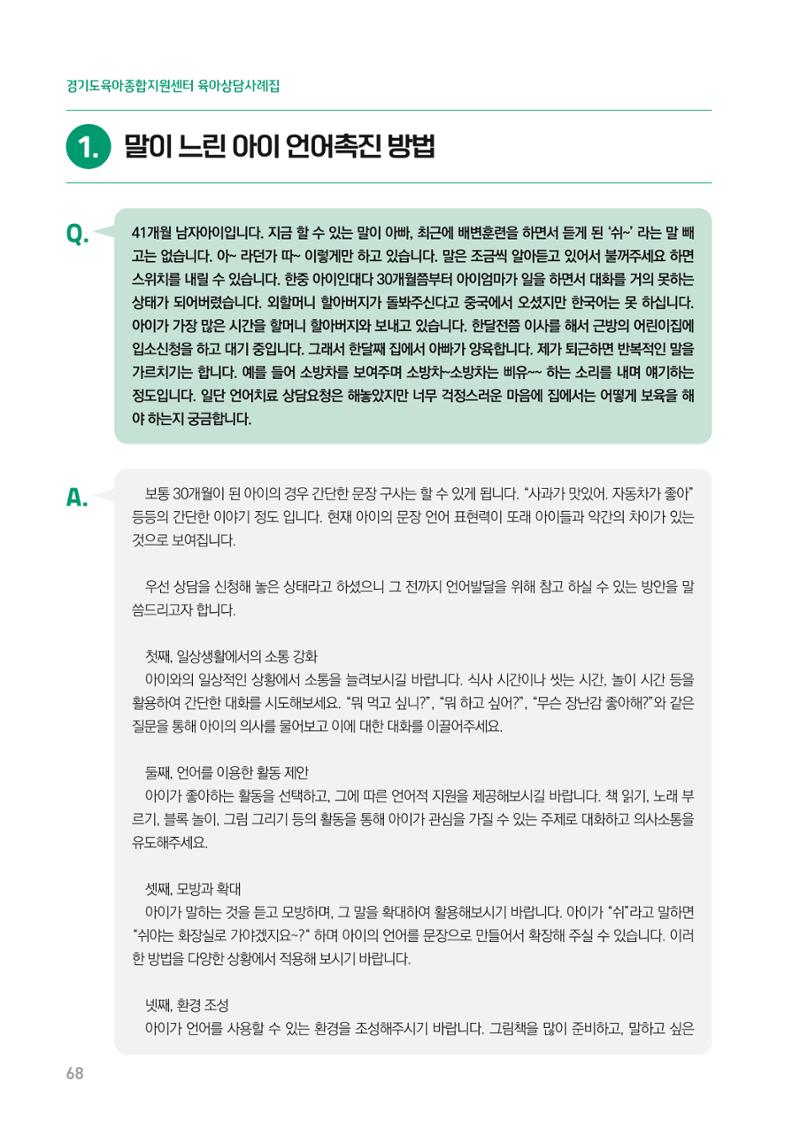 경기도육아종합지원센터 육아상담사례집

1. 말이 느린 아이 언어촉진 방법

Q. 41개월 남자아이입니다. 지금 할 수 있는 말이 아빠, 최근에 배변훈련을 하면서 듣게 된 '쉬~' 라는 말 빼고는 없습니다. 아~ 라던가 따~ 이렇게만 하고 있습니다. 말은 조금씩 알아듣고 있어서 불꺼주세요 하면 스위치를 내릴 수 있습니다. 한중 아이인대다 30개월쯤부터 아이엄마가 일을 하면서 대화를 거의 못하는 상태가 되어버렸습니다. 외할머니 할아버지가 돌봐주신다고 중국에서 오셨지만 한국어는 못 하십니다. 아이가 가장 많은 시간을 할머니 할아버지와 보내고 있습니다. 한달전쯤 이사를 해서 근방의 어린이집에 입소신청을 하고 대기 중입니다. 그래서 한달째 집에서 아빠가 양육합니다. 제가 퇴근하면 반복적인 말을 가르치기는 합니다. 예를 들어 소방차를 보여주며 소방차~소방차는 삐유~~ 하는 소리를 내며 얘기하는 정도입니다. 일단 언어치료 상담요청은 해놓았지만 너무 걱정스러운 마음에 집에서는 어떻게 보육을 해야 하는지 궁금합니다.

A. 보통 30개월이 된 아이의 경우 간단한 문장 구사는 할 수 있게 됩니다. "사과가 맛있어. 자동차가 좋아" 등등의 간단한 이야기 정도 입니다. 현재 아이의 문장 언어 표현력이 또래 아이들과 약간의 차이가 있는 것으로 보여집니다.

우선 상담을 신청해 놓은 상태라고 하셨으니 그 전까지 언어발달을 위해 참고 하실 수 있는 방안을 말씀드리고자 합니다.

첫째, 일상생활에서의 소통 강화
아이와의 일상적인 상황에서 소통을 늘려보시길 바랍니다. 식사 시간이나 씻는 시간, 놀이 시간 등을 활용하여 간단한 대화를 시도해보세요. "뭐 먹고 싶니?", "뭐 하고 싶어?", "무슨 장난감 좋아해?"와 같은 질문을 통해 아이의 의사를 물어보고 이에 대한 대화를 이끌어주세요.

둘째, 언어를 이용한 활동 제안
아이가 좋아하는 활동을 선택하고, 그에 따른 언어적 지원을 제공해보시길 바랍니다. 책 읽기, 노래 부르기, 블록 놀이, 그림 그리기 등의 활동을 통해 아이가 관심을 가질 수 있는 주제로 대화하고 의사소통을 유도해주세요.

셋째, 모방과 확대
아이가 말하는 것을 듣고 모방하며, 그 말을 확대하여 활용해보시기 바랍니다. 아이가 "쉬"라고 말하면 "쉬야는 화장실로 가야겠지요~?" 하며 아이의 언어를 문장으로 만들어서 확장해 주실 수 있습니다. 이러한 방법을 다양한 상황에서 적용해 보시기 바랍니다.

넷째, 환경 조성
아이가 언어를 사용할 수 있는 환경을 조성해주시기 바랍니다. 그림책을 많이 준비하고, 말하고 싶은

68